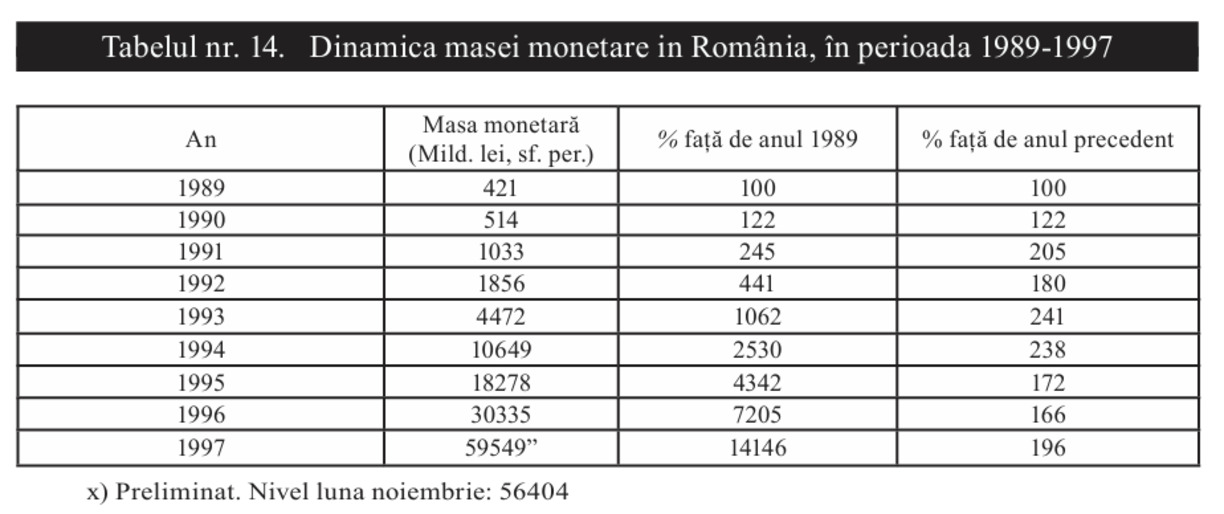 Tabelul nr. 14.   Dinamica masei monetare in România, în perioada 1989-1997

| An | Masa monetară (Mild. lei, sf. per.) | % față de anul 1989 | % față de anul precedent |
|---|---|---|---|
| 1989 | 421 | 100 | 100 |
| 1990 | 514 | 122 | 122 |
| 1991 | 1033 | 245 | 205 |
| 1992 | 1856 | 441 | 180 |
| 1993 | 4472 | 1062 | 241 |
| 1994 | 10649 | 2530 | 238 |
| 1995 | 18278 | 4342 | 172 |
| 1996 | 30335 | 7205 | 166 |
| 1997 | 59549” | 14146 | 196 |

x) Preliminat. Nivel luna noiembrie: 56404